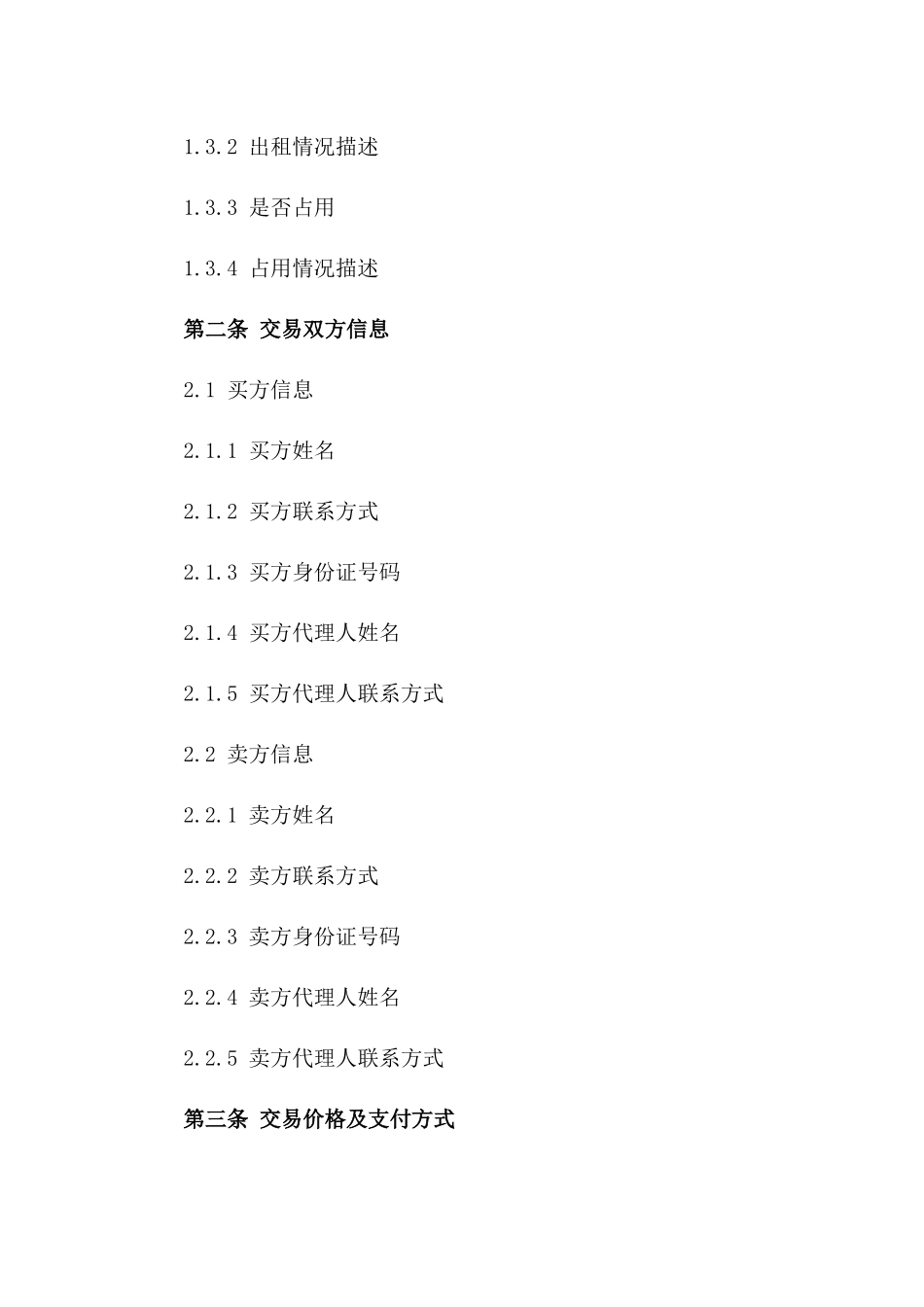 1.3.2 出租情况描述

1.3.3 是否占用

1.3.4 占用情况描述

第二条 交易双方信息

2.1 买方信息

2.1.1 买方姓名

2.1.2 买方联系方式

2.1.3 买方身份证号码

2.1.4 买方代理人姓名

2.1.5 买方代理人联系方式

2.2 卖方信息

2.2.1 卖方姓名

2.2.2 卖方联系方式

2.2.3 卖方身份证号码

2.2.4 卖方代理人姓名

2.2.5 卖方代理人联系方式

第三条 交易价格及支付方式